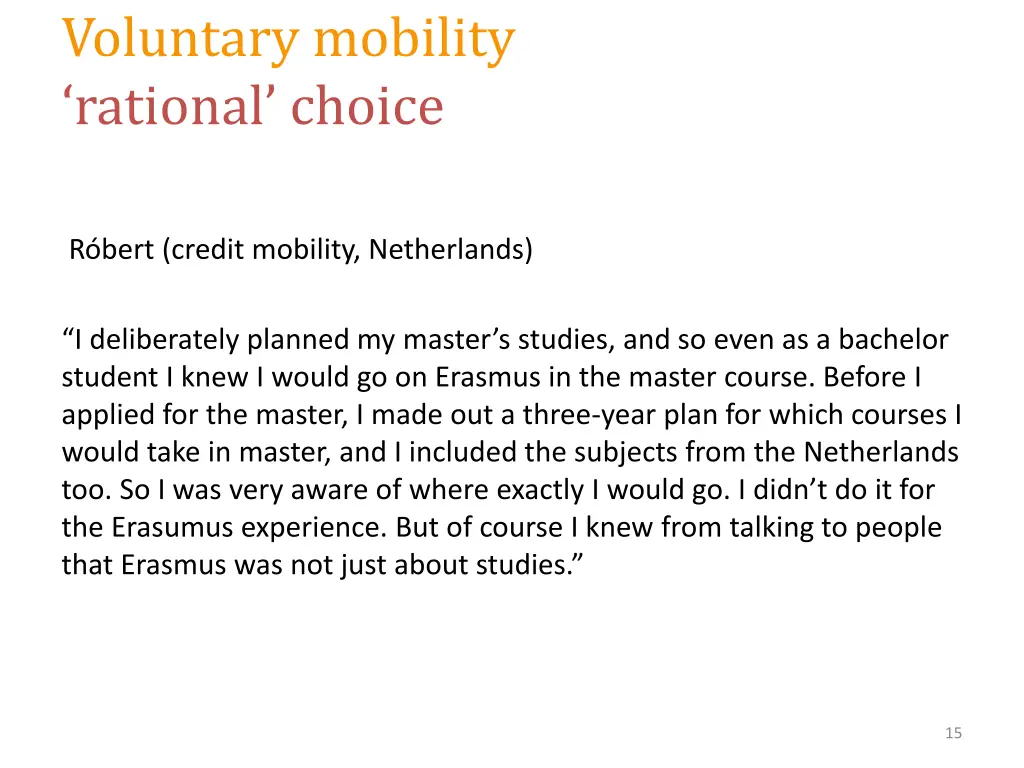 Voluntary mobility
‘rational’ choice

Róbert (credit mobility, Netherlands)

“I deliberately planned my master’s studies, and so even as a bachelor student I knew I would go on Erasmus in the master course. Before I applied for the master, I made out a three-year plan for which courses I would take in master, and I included the subjects from the Netherlands too. So I was very aware of where exactly I would go. I didn’t do it for the Erasumus experience. But of course I knew from talking to people that Erasmus was not just about studies.”

15